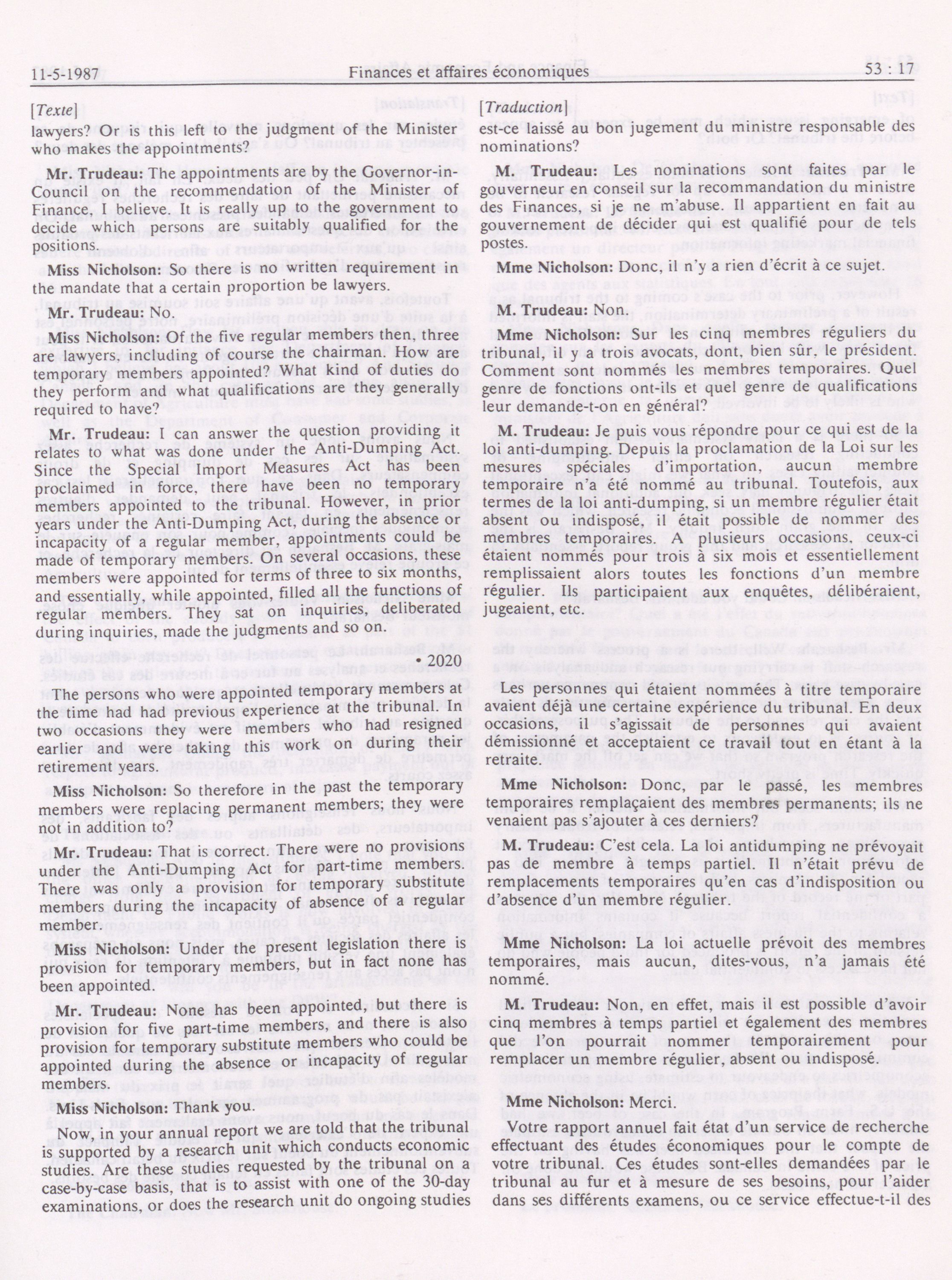 11-5-1987 Finances et affaires économiques 53 : 17

[Texte]

lawyers? Or is this left to the judgment of the Minister who makes the appointments?

Mr. Trudeau: The appointments are by the Governor-in-Council on the recommendation of the Minister of Finance, I believe. It is really up to the government to decide which persons are suitably qualified for the positions.

Miss Nicholson: So there is no written requirement in the mandate that a certain proportion be lawyers.

Mr. Trudeau: No.

Miss Nicholson: Of the five regular members then, three are lawyers, including of course the chairman. How are temporary members appointed? What kind of duties do they perform and what qualifications are they generally required to have?

Mr. Trudeau: I can answer the question providing it relates to what was done under the Anti-Dumping Act. Since the Special Import Measures Act has been proclaimed in force, there have been no temporary members appointed to the tribunal. However, in prior years under the Anti-Dumping Act, during the absence or incapacity of a regular member, appointments could be made of temporary members. On several occasions, these members were appointed for terms of three to six months, and essentially, while appointed, filled all the functions of regular members. They sat on inquiries, deliberated during inquiries, made the judgments and so on.

• 2020

The persons who were appointed temporary members at the time had had previous experience at the tribunal. In two occasions they were members who had resigned earlier and were taking this work on during their retirement years.

Miss Nicholson: So therefore in the past the temporary members were replacing permanent members; they were not in addition to?

Mr. Trudeau: That is correct. There were no provisions under the Anti-Dumping Act for part-time members. There was only a provision for temporary substitute members during the incapacity of absence of a regular member.

Miss Nicholson: Under the present legislation there is provision for temporary members, but in fact none has been appointed.

Mr. Trudeau: None has been appointed, but there is provision for five part-time members, and there is also provision for temporary substitute members who could be appointed during the absence or incapacity of regular members.

Miss Nicholson: Thank you.

Now, in your annual report we are told that the tribunal is supported by a research unit which conducts economic studies. Are these studies requested by the tribunal on a case-by-case basis, that is to assist with one of the 30-day examinations, or does the research unit do ongoing studies

[Traduction]

est-ce laissé au bon jugement du ministre responsable des nominations?

M. Trudeau: Les nominations sont faites par le gouverneur en conseil sur la recommandation du ministre des Finances, si je ne m'abuse. Il appartient en fait au gouvernement de décider qui est qualifié pour de tels postes.

Mme Nicholson: Donc, il n'y a rien d'écrit à ce sujet.

M. Trudeau: Non.

Mme Nicholson: Sur les cinq membres réguliers du tribunal, il y a trois avocats, dont, bien sûr, le président. Comment sont nommés les membres temporaires. Quel genre de fonctions ont-ils et quel genre de qualifications leur demande-t-on en général?

M. Trudeau: Je puis vous répondre pour ce qui est de la loi anti-dumping. Depuis la proclamation de la Loi sur les mesures spéciales d'importation, aucun membre temporaire n'a été nommé au tribunal. Toutefois, aux termes de la loi anti-dumping, si un membre régulier était absent ou indisposé, il était possible de nommer des membres temporaires. A plusieurs occasions, ceux-ci étaient nommés pour trois à six mois et essentiellement remplissaient alors toutes les fonctions d'un membre régulier. Ils participaient aux enquêtes, délibéraient, jugeaient, etc.

Les personnes qui étaient nommées à titre temporaire avaient déjà une certaine expérience du tribunal. En deux occasions, il s'agissait de personnes qui avaient démissionné et acceptaient ce travail tout en étant à la retraite.

Mme Nicholson: Donc, par le passé, les membres temporaires remplaçaient des membres permanents; ils ne venaient pas s'ajouter à ces derniers?

M. Trudeau: C'est cela. La loi antidumping ne prévoyait pas de membre à temps partiel. Il n'était prévu de remplacements temporaires qu'en cas d'indisposition ou d'absence d'un membre régulier.

Mme Nicholson: La loi actuelle prévoit des membres temporaires, mais aucun, dites-vous, n'a jamais été nommé.

M. Trudeau: Non, en effet, mais il est possible d'avoir cinq membres à temps partiel et également des membres que l'on pourrait nommer temporairement pour remplacer un membre régulier, absent ou indisposé.

Mme Nicholson: Merci.

Votre rapport annuel fait état d'un service de recherche effectuant des études économiques pour le compte de votre tribunal. Ces études sont-elles demandées par le tribunal au fur et à mesure de ses besoins, pour l'aider dans ses différents examens, ou ce service effectue-t-il des